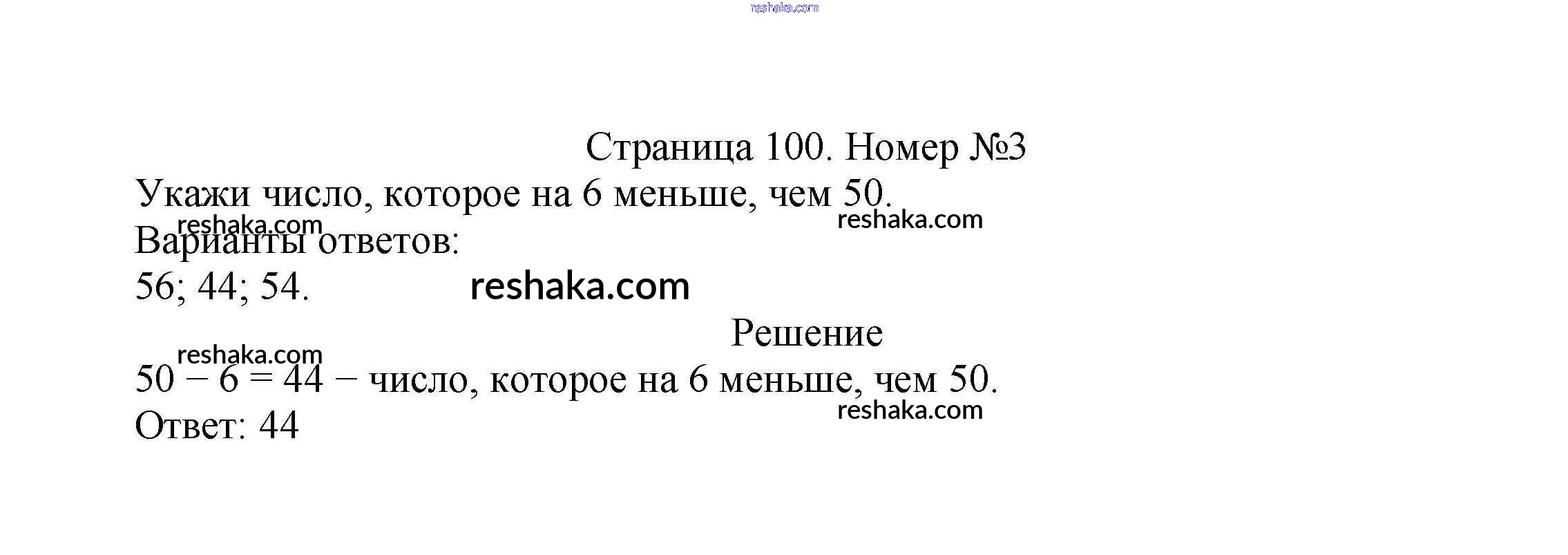 Страница 100. Номер №3

Укажи число, которое на 6 меньше, чем 50.

Варианты ответов:

56; 44; 54.

Решение

$50 - 6 = 44$ − число, которое на 6 меньше, чем 50.

Ответ: 44

reshaka.com